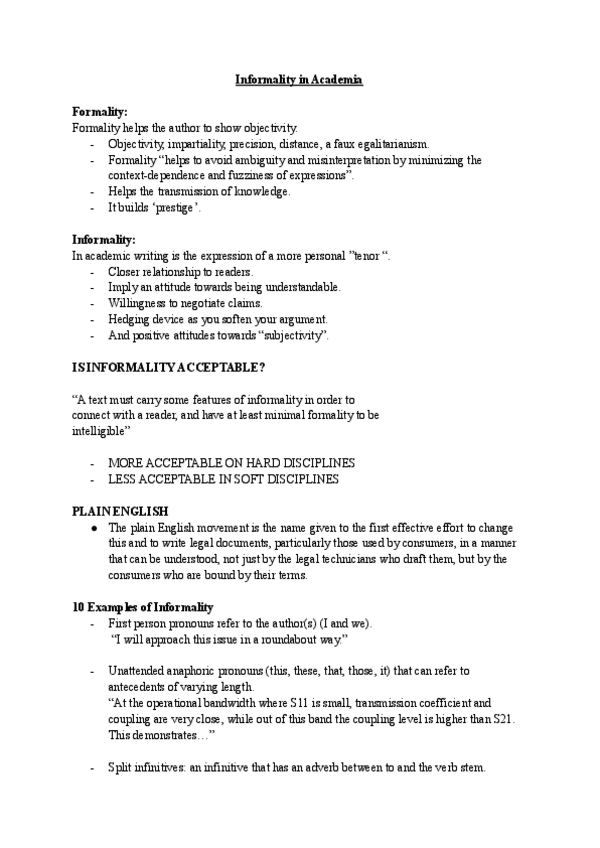 Informality in Academia

Formality:
Formality helps the author to show objectivity.
- Objectivity, impartiality, precision, distance, a faux egalitarianism.
- Formality "helps to avoid ambiguity and misinterpretation by minimizing the context-dependence and fuzziness of expressions".
- Helps the transmission of knowledge.
- It builds 'prestige'.

Informality:
In academic writing is the expression of a more personal "tenor ".
- Closer relationship to readers.
- Imply an attitude towards being understandable.
- Willingness to negotiate claims.
- Hedging device as you soften your argument.
- And positive attitudes towards "subjectivity".

IS INFORMALITY ACCEPTABLE?

"A text must carry some features of informality in order to connect with a reader, and have at least minimal formality to be intelligible"

- MORE ACCEPTABLE ON HARD DISCIPLINES
- LESS ACCEPTABLE IN SOFT DISCIPLINES

PLAIN ENGLISH
● The plain English movement is the name given to the first effective effort to change this and to write legal documents, particularly those used by consumers, in a manner that can be understood, not just by the legal technicians who draft them, but by the consumers who are bound by their terms.

10 Examples of Informality
- First person pronouns refer to the author(s) (I and we).
"I will approach this issue in a roundabout way."

- Unattended anaphoric pronouns (this, these, that, those, it) that can refer to antecedents of varying length.
"At the operational bandwidth where S11 is small, transmission coefficient and coupling are very close, while out of this band the coupling level is higher than S21. This demonstrates…"

- Split infinitives: an infinitive that has an adverb between to and the verb stem.